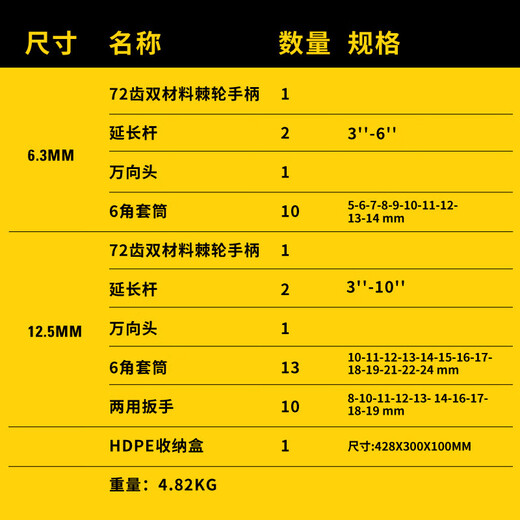 | 尺寸 | 名称 | 数量 | 规格 |
|---|---|---|---|
| 6.3MM | 72齿双材料棘轮手柄 | 1 | |
| | 延长杆 | 2 | 3''-6'' |
| | 万向头 | 1 | |
| | 6角套筒 | 10 | 5-6-7-8-9-10-11-12-13-14 mm |
| 12.5MM | 72齿双材料棘轮手柄 | 1 | |
| | 延长杆 | 2 | 3''-10'' |
| | 万向头 | 1 | |
| | 6角套筒 | 13 | 10-11-12-13-14-15-16-17-18-19-21-22-24 mm |
| | 两用扳手 | 10 | 8-10-11-12-13- 14-16-17-18-19 mm |
| | HDPE收纳盒 | 1 | 尺寸:428X300X100MM |
| | 重量：4.82KG | | |